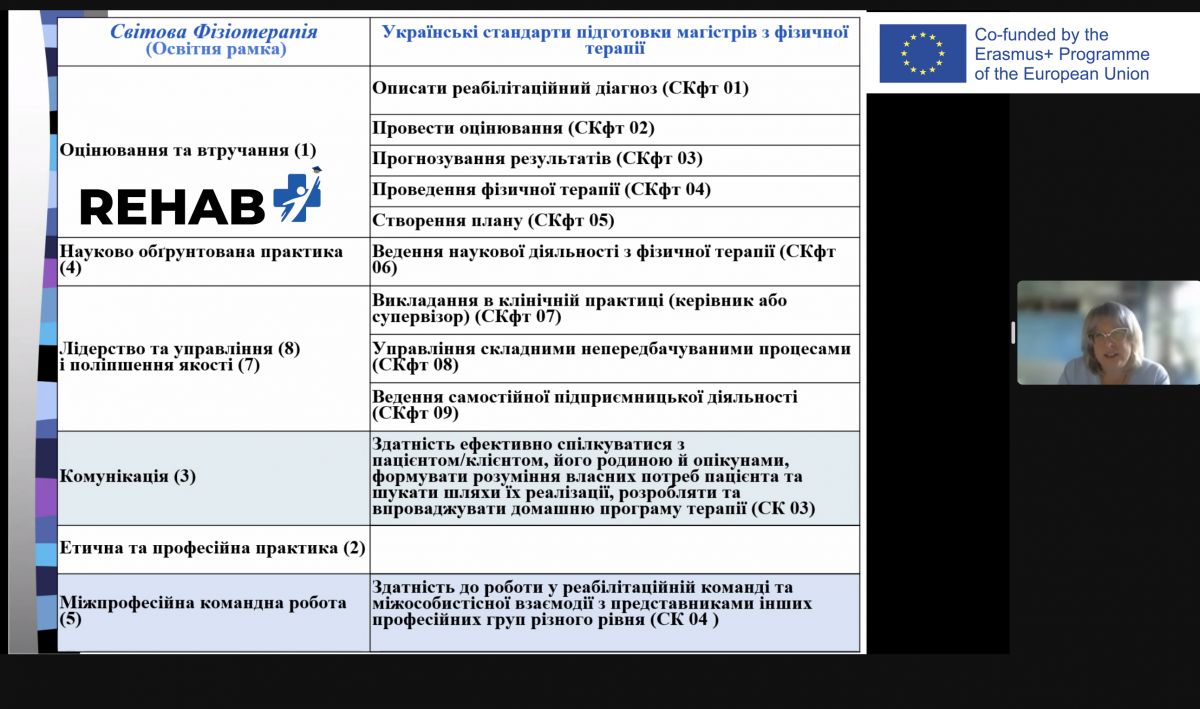 | Світова Фізіотерапія (Освітня рамка) | Українські стандарти підготовки магістрів з фізичної терапії |
|---|---|
| Оцінювання та втручання (1) REHAB | Описати реабілітаційний діагноз (СКфт 01) |
| | Провести оцінювання (СКфт 02) |
| | Прогнозування результатів (СКфт 03) |
| | Проведення фізичної терапії (СКфт 04) |
| | Створення плану (СКфт 05) |
| Науково обґрунтована практика (4) | Ведення наукової діяльності з фізичної терапії (СКфт 06) |
| Лідерство та управління (8) і поліпшення якості (7) | Викладання в клінічній практиці (керівник або супервізор) (СКфт 07) |
| | Управління складними непередбачуваними процесами (СКфт 08) |
| | Ведення самостійної підприємницької діяльності (СКфт 09) |
| Комунікація (3) | Здатність ефективно спілкуватися з пацієнтом/клієнтом, його родиною й опікунами, формувати розуміння власних потреб пацієнта та шукати шляхи їх реалізації, розробляти та впроваджувати домашню програму терапії (СК 03) |
| Етична та професійна практика (2) | |
| Міжпрофесійна командна робота (5) | Здатність до роботи у реабілітаційній команді та міжособистісної взаємодії з представниками інших професійних груп різного рівня (СК 04 ) |

Co-funded by the Erasmus+ Programme of the European Union